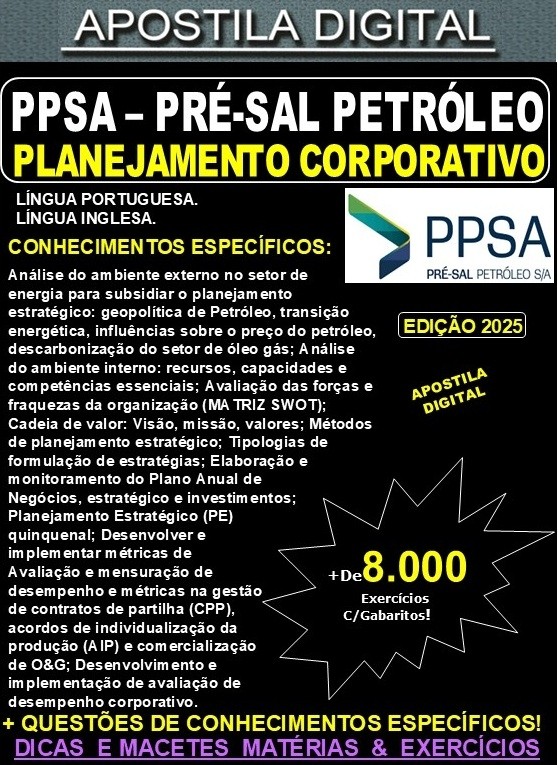 APOSTILA DIGITAL

PPSA – PRÉ-SAL PETRÓLEO
PLANEJAMENTO CORPORATIVO

LÍNGUA PORTUGUESA.
LÍNGUA INGLESA.

PPSA
PRÉ-SAL PETRÓLEO S/A

CONHECIMENTOS ESPECÍFICOS:

Análise do ambiente externo no setor de energia para subsidiar o planejamento estratégico: geopolítica de Petróleo, transição energética, influências sobre o preço do petróleo, descarbonização do setor de óleo gás; Análise do ambiente interno: recursos, capacidades e competências essenciais; Avaliação das forças e fraquezas da organização (MATRIZ SWOT); Cadeia de valor: Visão, missão, valores; Métodos de planejamento estratégico; Tipologias de formulação de estratégias; Elaboração e monitoramento do Plano Anual de Negócios, estratégico e investimentos; Planejamento Estratégico (PE) quinquenal; Desenvolver e implementar métricas de Avaliação e mensuração de desempenho e métricas na gestão de contratos de partilha (CPP), acordos de individualização da produção (AIP) e comercialização de O&G; Desenvolvimento e implementação de avaliação de desempenho corporativo.

EDIÇÃO 2025

APOSTILA DIGITAL

+De 8.000 Exercícios C/Gabaritos!

+ QUESTÕES DE CONHECIMENTOS ESPECÍFICOS!
DICAS E MACETES MATÉRIAS & EXERCÍCIOS